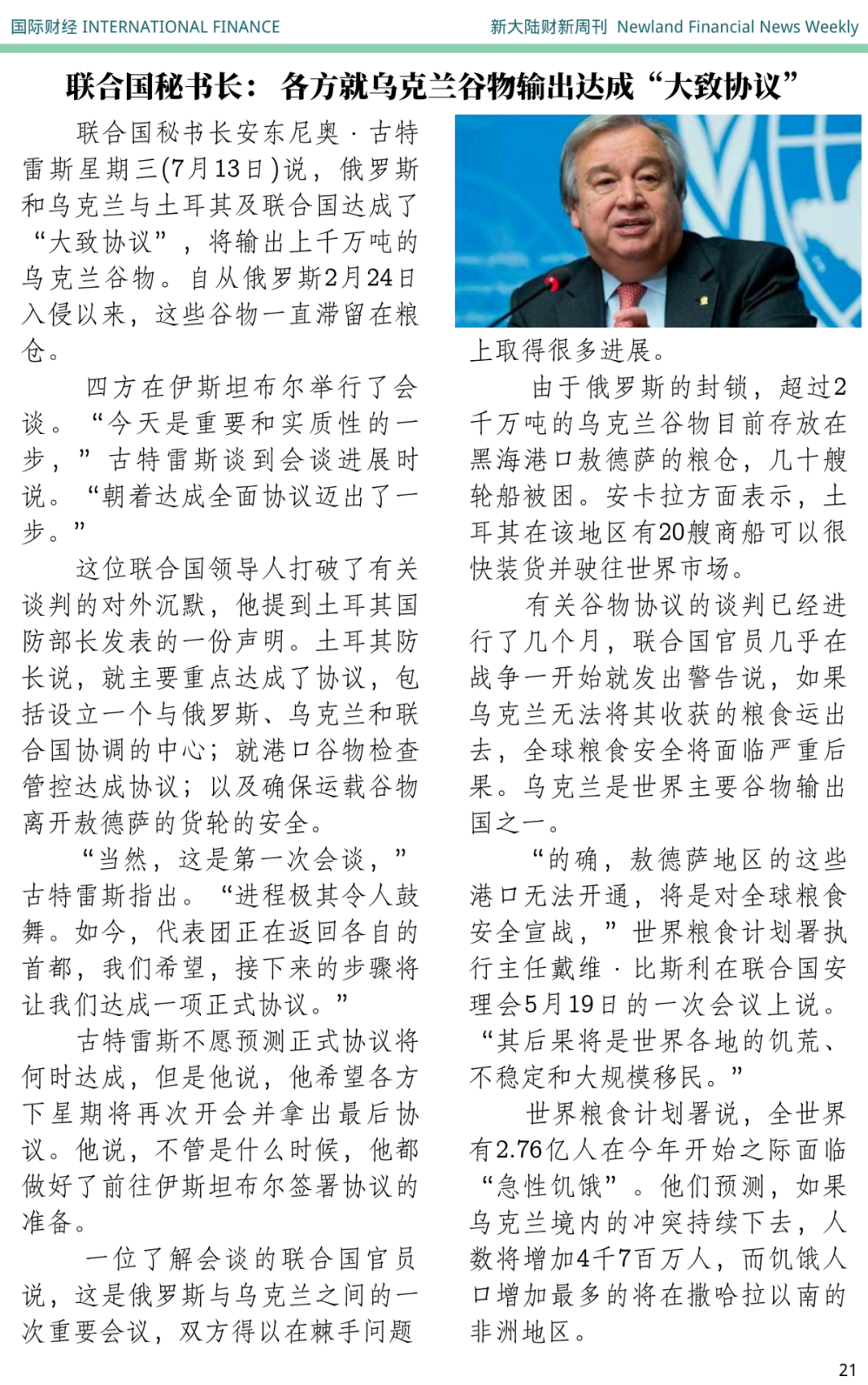 国际财经 INTERNATIONAL FINANCE

新大陆财新周刊 Newland Financial News Weekly

联合国秘书长：各方就乌克兰谷物输出达成“大致协议”

联合国秘书长安东尼奥·古特雷斯星期三(7月13日)说，俄罗斯和乌克兰与土耳其及联合国达成了“大致协议”，将输出上千万吨的乌克兰谷物。自从俄罗斯2月24日入侵以来，这些谷物一直滞留在粮仓。

四方在伊斯坦布尔举行了会谈。“今天是重要和实质性的一步，”古特雷斯谈到会谈进展时说。“朝着达成全面协议迈出了一步。”

这位联合国领导人打破了有关谈判的对外沉默，他提到土耳其国防部长发表的一份声明。土耳其防长说，就主要重点达成了协议，包括设立一个与俄罗斯、乌克兰和联合国协调的中心；就港口谷物检查管控达成协议；以及确保运载谷物离开敖德萨的货轮的安全。

“当然，这是第一次会谈，”古特雷斯指出。“进程极其令人鼓舞。如今，代表团正在返回各自的首都，我们希望，接下来的步骤将让我们达成一项正式协议。”

古特雷斯不愿预测正式协议将何时达成，但是他说，他希望各方下星期将再次开会并拿出最后协议。他说，不管是什么时候，他都做好了前往伊斯坦布尔签署协议的准备。

一位了解会谈的联合国官员说，这是俄罗斯与乌克兰之间的一次重要会议，双方得以在棘手问题上取得很多进展。

由于俄罗斯的封锁，超过2千万吨的乌克兰谷物目前存放在黑海港口敖德萨的粮仓，几十艘轮船被困。安卡拉方面表示，土耳其在该地区有20艘商船可以很快装货并驶往世界市场。

有关谷物协议的谈判已经进行了几个月，联合国官员几乎在战争一开始就发出警告说，如果乌克兰无法将其收获的粮食运出去，全球粮食安全将面临严重后果。乌克兰是世界主要谷物输出国之一。

“的确，敖德萨地区的这些港口无法开通，将是对全球粮食安全宣战，”世界粮食计划署执行主任戴维·比斯利在联合国安理会5月19日的一次会议上说。“其后果将是世界各地的饥荒、不稳定和大规模移民。”

世界粮食计划署说，全世界有2.76亿人在今年开始之际面临“急性饥饿”。他们预测，如果乌克兰境内的冲突持续下去，人数将增加4千7百万人，而饥饿人口增加最多的将在撒哈拉以南的非洲地区。

21